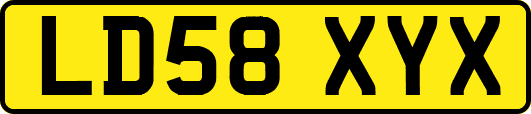 LD58 XYX